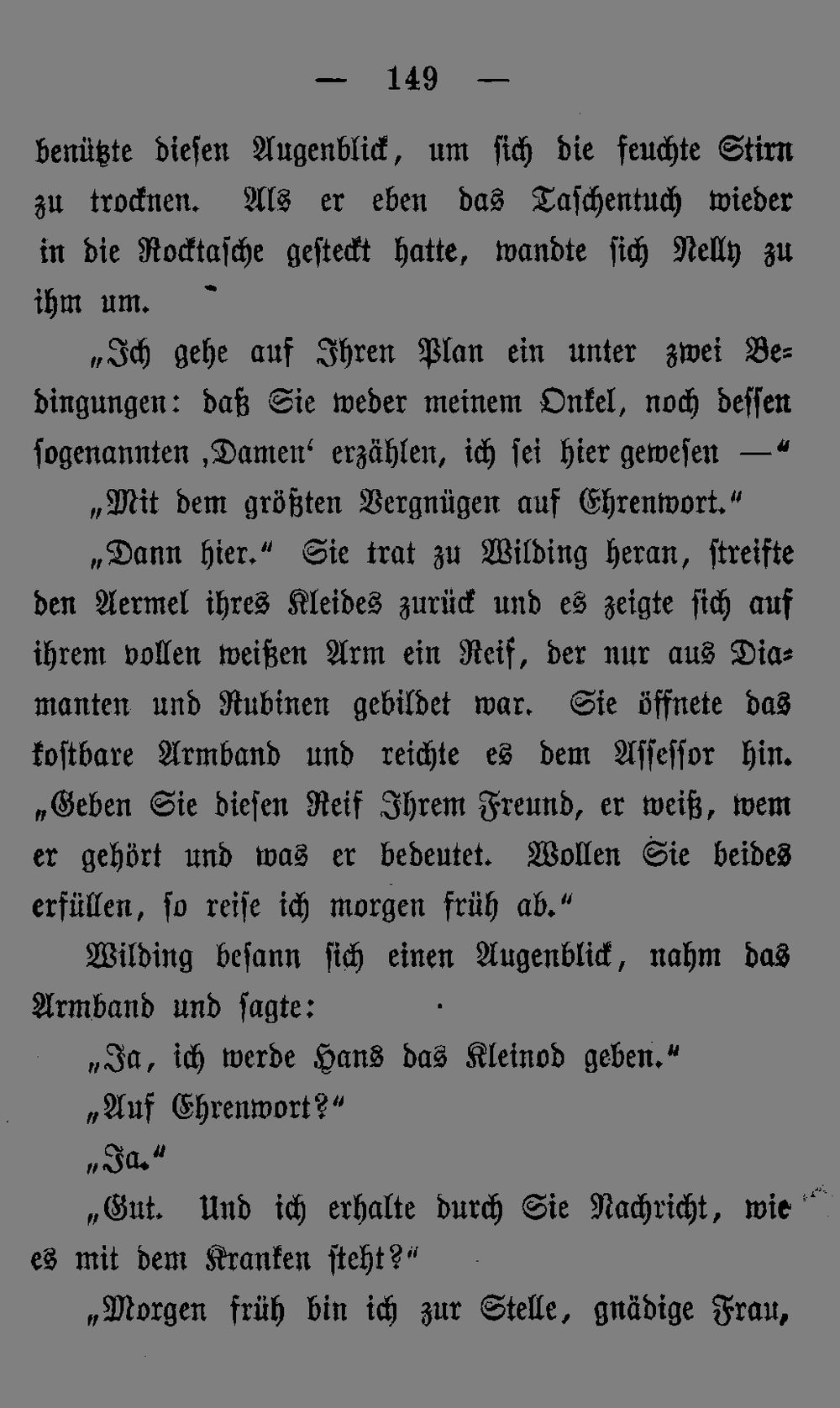 — 149 —

benützte diesen Augenblick, um sich die feuchte Stirn zu trocknen. Als er eben das Taschentuch wieder in die Rocktasche gesteckt hatte, wandte sich Nelly zu ihm um.

„Ich gehe auf Ihren Plan ein unter zwei Bedingungen: daß Sie weder meinem Onkel, noch dessen sogenannten ‚Damen‘ erzählen, ich sei hier gewesen —“

„Mit dem größten Vergnügen auf Ehrenwort.“

„Dann hier.“ Sie trat zu Wilding heran, streifte den Aermel ihres Kleides zurück und es zeigte sich auf ihrem vollen weißen Arm ein Reif, der nur aus Diamanten und Rubinen gebildet war. Sie öffnete das kostbare Armband und reichte es dem Assessor hin. „Geben Sie diesen Reif Ihrem Freund, er weiß, wem er gehört und was er bedeutet. Wollen Sie beides erfüllen, so reise ich morgen früh ab.“

Wilding besann sich einen Augenblick, nahm das Armband und sagte:

„Ja, ich werde Hans das Kleinod geben.“

„Auf Ehrenwort?“

„Ja.“

„Gut. Und ich erhalte durch Sie Nachricht, wie es mit dem Kranken steht?“

„Morgen früh bin ich zur Stelle, gnädige Frau,